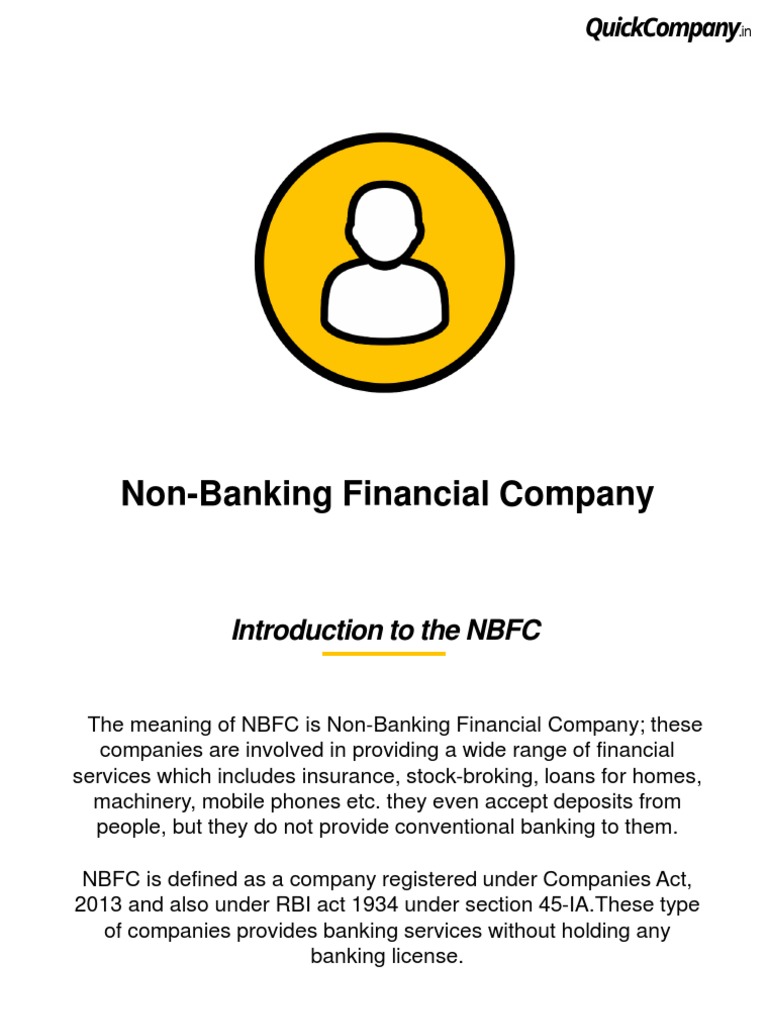 QuickCompany.in

Non-Banking Financial Company

Introduction to the NBFC

The meaning of NBFC is Non-Banking Financial Company; these companies are involved in providing a wide range of financial services which includes insurance, stock-broking, loans for homes, machinery, mobile phones etc. they even accept deposits from people, but they do not provide conventional banking to them.

NBFC is defined as a company registered under Companies Act, 2013 and also under RBI act 1934 under section 45-IA.These type of companies provides banking services without holding any banking license.